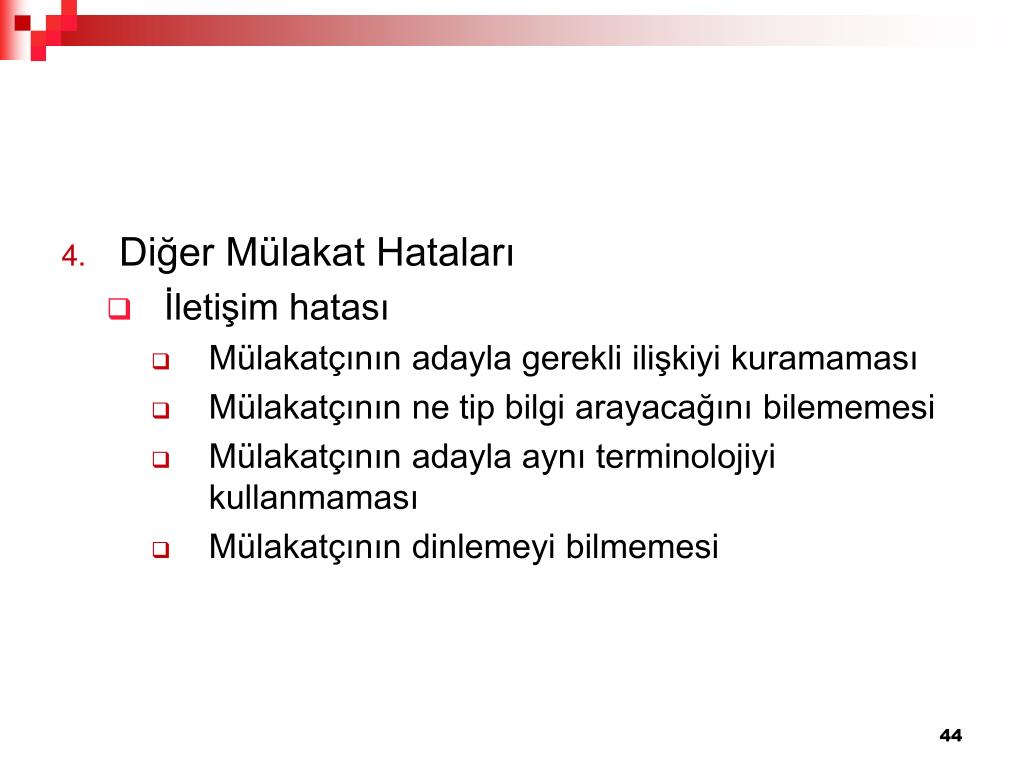 4. Diğer Mülakat Hataları

İletişim hatası

Mülakatçının adayla gerekli ilişkiyi kuramaması

Mülakatçının ne tip bilgi arayacağını bilememesi

Mülakatçının adayla aynı terminolojiyi kullanmaması

Mülakatçının dinlemeyi bilmemesi

44